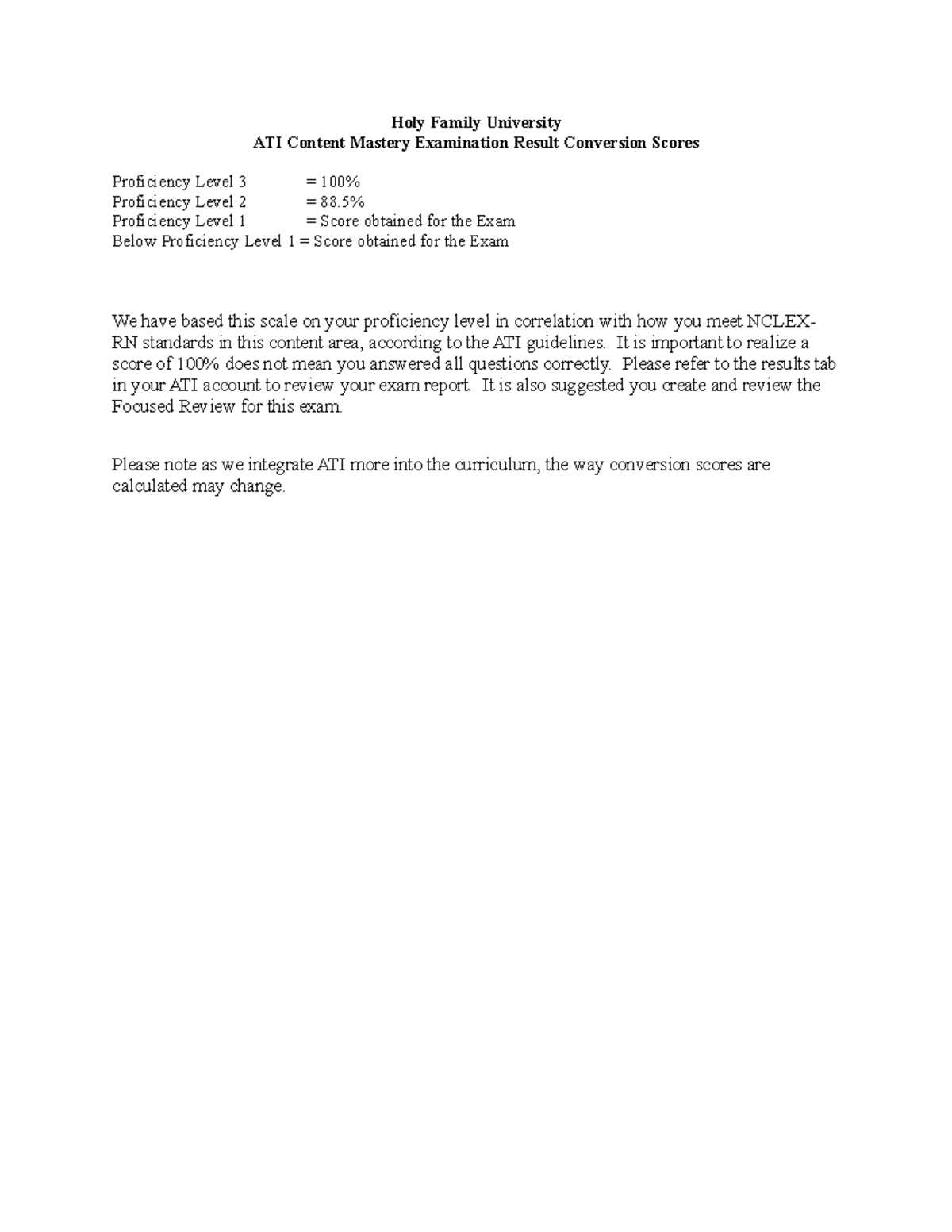 Holy Family University
ATI Content Mastery Examination Result Conversion Scores

Proficiency Level 3 = 100%
Proficiency Level 2 = 88.5%
Proficiency Level 1 = Score obtained for the Exam
Below Proficiency Level 1 = Score obtained for the Exam

We have based this scale on your proficiency level in correlation with how you meet NCLEX-RN standards in this content area, according to the ATI guidelines. It is important to realize a score of 100% does not mean you answered all questions correctly. Please refer to the results tab in your ATI account to review your exam report. It is also suggested you create and review the Focused Review for this exam.

Please note as we integrate ATI more into the curriculum, the way conversion scores are calculated may change.